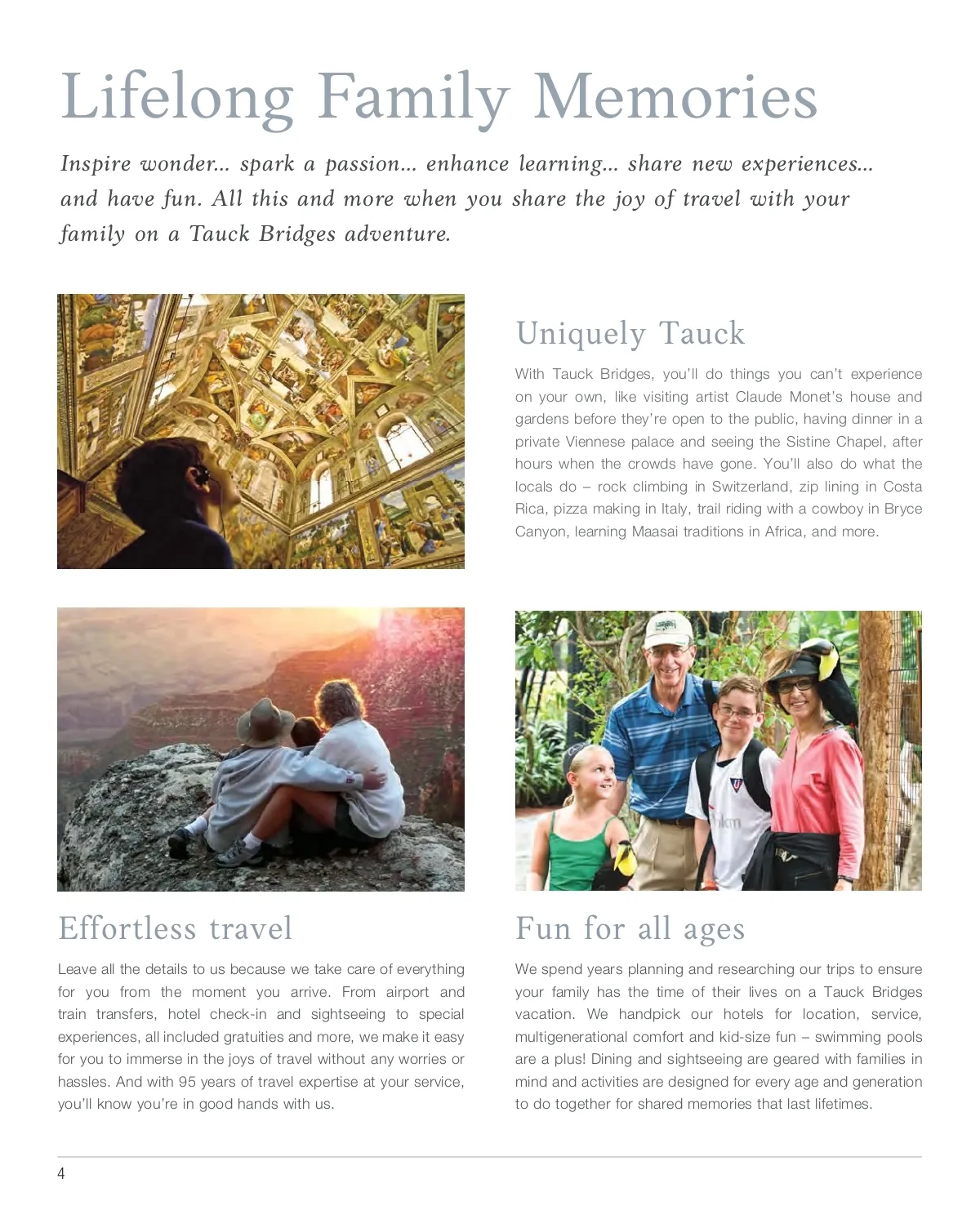 Lifelong Family Memories

Inspire wonder... spark a passion... enhance learning... share new experiences... and have fun. All this and more when you share the joy of travel with your family on a Tauck Bridges adventure.

Uniquely Tauck

With Tauck Bridges, you'll do things you can't experience on your own, like visiting artist Claude Monet's house and gardens before they're open to the public, having dinner in a private Viennese palace and seeing the Sistine Chapel, after hours when the crowds have gone. You'll also do what the locals do – rock climbing in Switzerland, zip lining in Costa Rica, pizza making in Italy, trail riding with a cowboy in Bryce Canyon, learning Maasai traditions in Africa, and more.

Effortless travel

Leave all the details to us because we take care of everything for you from the moment you arrive. From airport and train transfers, hotel check-in and sightseeing to special experiences, all included gratuities and more, we make it easy for you to immerse in the joys of travel without any worries or hassles. And with 95 years of travel expertise at your service, you'll know you're in good hands with us.

Fun for all ages

We spend years planning and researching our trips to ensure your family has the time of their lives on a Tauck Bridges vacation. We handpick our hotels for location, service, multigenerational comfort and kid-size fun – swimming pools are a plus! Dining and sightseeing are geared with families in mind and activities are designed for every age and generation to do together for shared memories that last lifetimes.

4